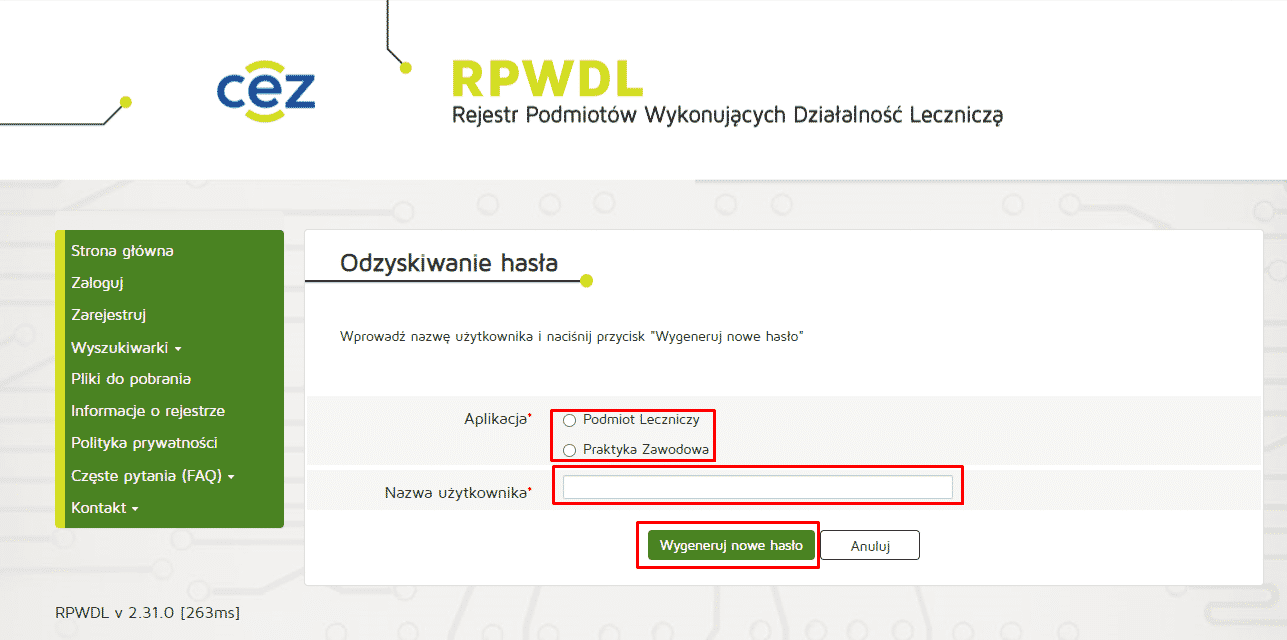 cez

RPWDL
Rejestr Podmiotów Wykonujących Działalność Leczniczą

Strona główna
Zaloguj
Zarejestruj
Wyszukiwarki
Pliki do pobrania
Informacje o rejestrze
Polityka prywatności
Częste pytania (FAQ)
Kontakt

Odzyskiwanie hasła

Wprowadź nazwę użytkownika i naciśnij przycisk "Wygeneruj nowe hasło"

Aplikacja*
Podmiot Leczniczy
Praktyka Zawodowa

Nazwa użytkownika*

Wygeneruj nowe hasło
Anuluj

RPWDL v 2.31.0 [263ms]